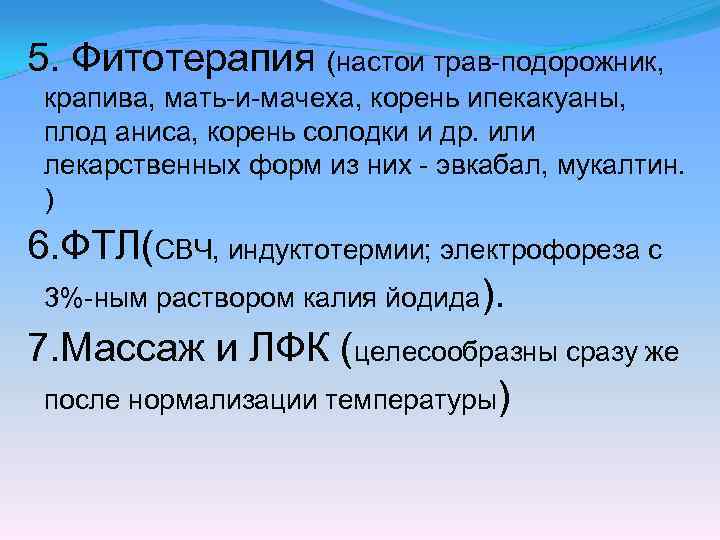 5. Фитотерапия (настои трав-подорожник, крапива, мать-и-мачеха, корень ипекакуаны, плод аниса, корень солодки и др. или лекарственных форм из них - эвкабал, мукалтин. )

6.ФТЛ(СВЧ, индуктотермии; электрофореза с 3%-ным раствором калия йодида).

7.Массаж и ЛФК (целесообразны сразу же после нормализации температуры)